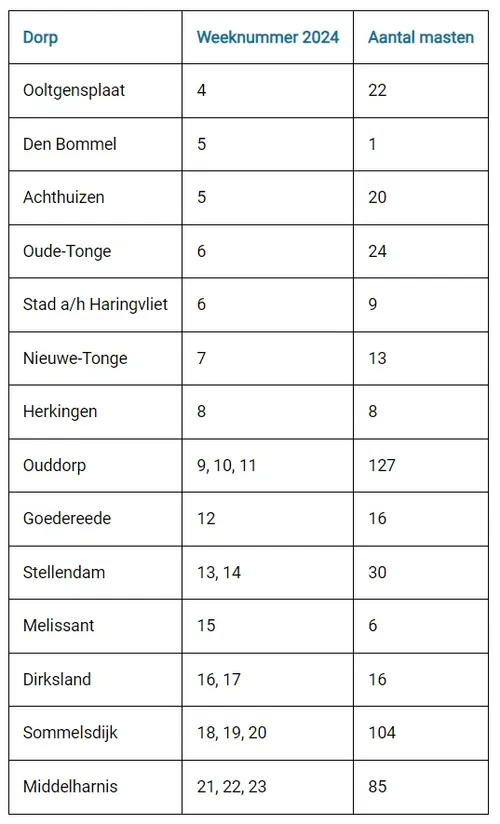 | Dorp | Weeknummer 2024 | Aantal masten |
|---|---|---|
| Ooltgensplaat | 4 | 22 |
| Den Bommel | 5 | 1 |
| Achthuizen | 5 | 20 |
| Oude-Tonge | 6 | 24 |
| Stad a/h Haringvliet | 6 | 9 |
| Nieuwe-Tonge | 7 | 13 |
| Herkingen | 8 | 8 |
| Ouddorp | 9, 10, 11 | 127 |
| Goedereede | 12 | 16 |
| Stellendam | 13, 14 | 30 |
| Melissant | 15 | 6 |
| Dirksland | 16, 17 | 16 |
| Sommelsdijk | 18, 19, 20 | 104 |
| Middelharnis | 21, 22, 23 | 85 |